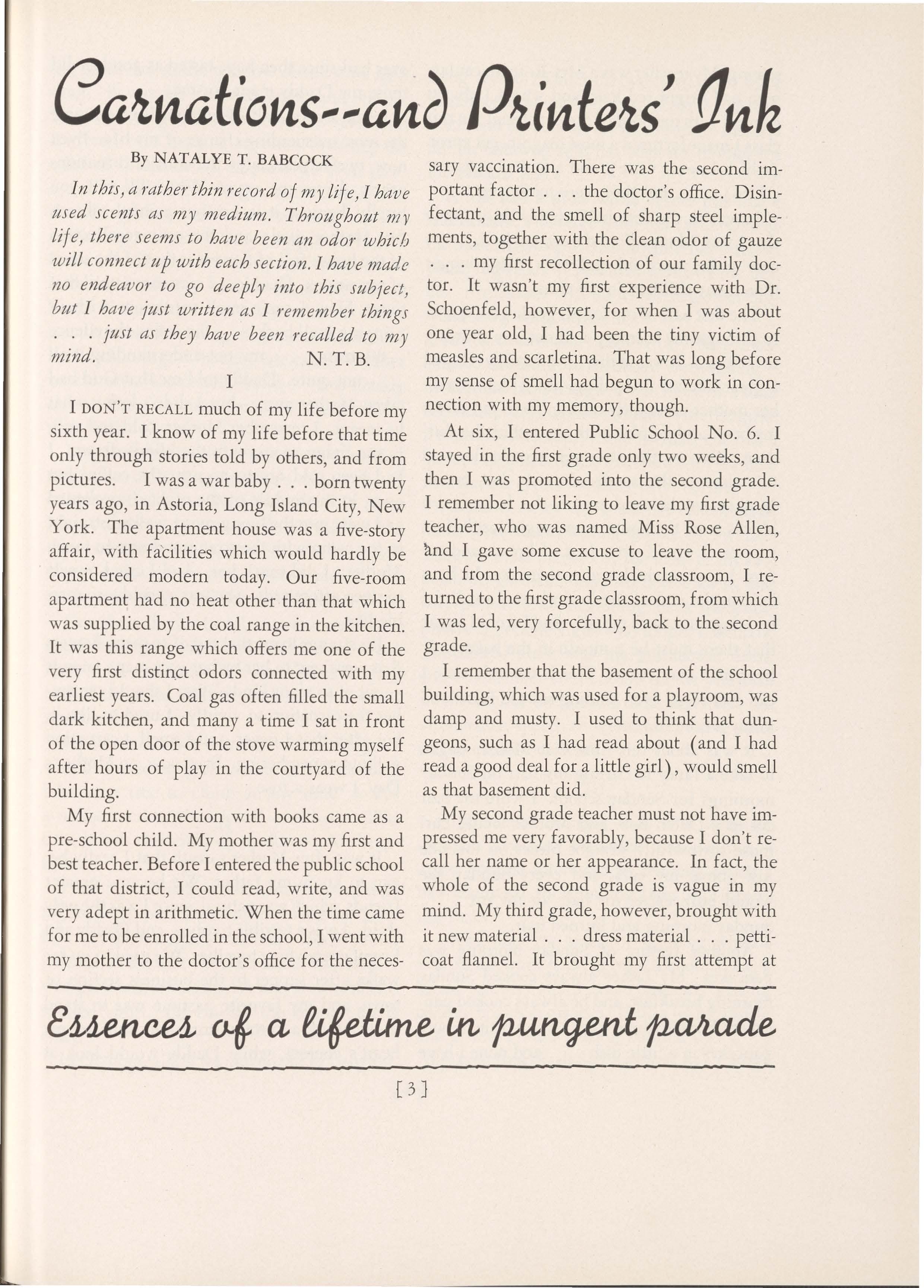 Carnations--and Printers' Ink

By NATALYE T. BABCOCK

In this, a rather thin record of my life, I have used scents as my medium. Throughout my life, there seems to have been an odor which will connect up with each section. I have made no endeavor to go deeply into this subject, but I have just written as I remember things . . . just as they have been recalled to my mind. N. T. B.

I

I DON'T RECALL much of my life before my sixth year. I know of my life before that time only through stories told by others, and from pictures. I was a war baby . . . born twenty years ago, in Astoria, Long Island City, New York. The apartment house was a five-story affair, with facilities which would hardly be considered modern today. Our five-room apartment had no heat other than that which was supplied by the coal range in the kitchen. It was this range which offers me one of the very first distinct odors connected with my earliest years. Coal gas often filled the small dark kitchen, and many a time I sat in front of the open door of the stove warming myself after hours of play in the courtyard of the building.

My first connection with books came as a pre-school child. My mother was my first and best teacher. Before I entered the public school of that district, I could read, write, and was very adept in arithmetic. When the time came for me to be enrolled in the school, I went with my mother to the doctor's office for the necessary vaccination. There was the second important factor . . . the doctor's office. Disinfectant, and the smell of sharp steel implements, together with the clean odor of gauze . . . my first recollection of our family doctor. It wasn't my first experience with Dr. Schoenfeld, however, for when I was about one year old, I had been the tiny victim of measles and scarletina. That was long before my sense of smell had begun to work in connection with my memory, though.

At six, I entered Public School No. 6. I stayed in the first grade only two weeks, and then I was promoted into the second grade. I remember not liking to leave my first grade teacher, who was named Miss Rose Allen, and I gave some excuse to leave the room, and from the second grade classroom, I returned to the first grade classroom, from which I was led, very forcefully, back to the second grade.

I remember that the basement of the school building, which was used for a playroom, was damp and musty. I used to think that dungeons, such as I had read about (and I had read a good deal for a little girl), would smell as that basement did.

My second grade teacher must not have impressed me very favorably, because I don't recall her name or her appearance. In fact, the whole of the second grade is vague in my mind. My third grade, however, brought with it new material . . . dress material . . . petticoat flannel. It brought my first attempt at

Essences of a lifetime in pungent parade

[3]